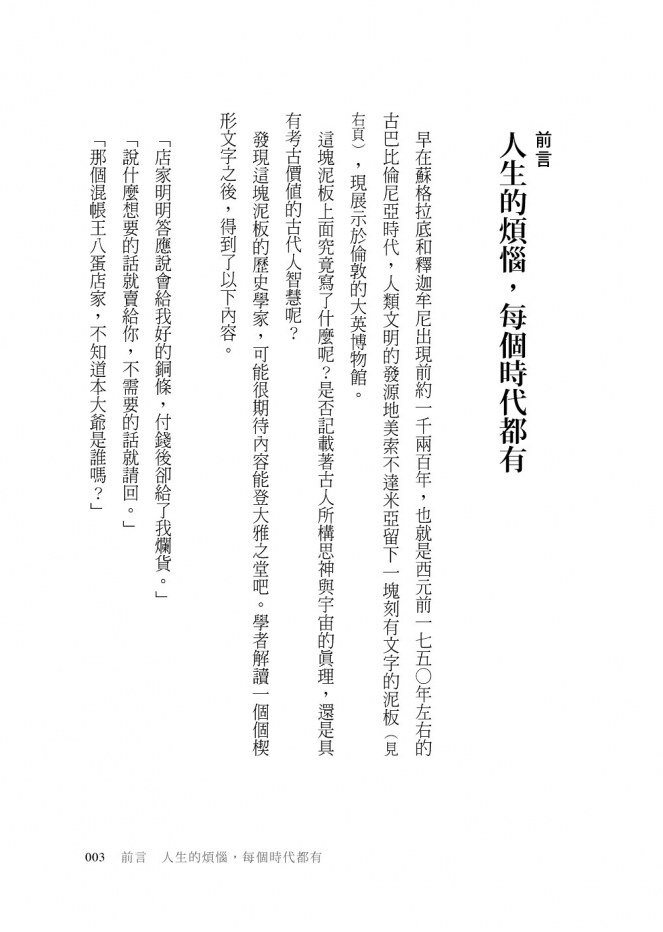 前言
人生的煩惱，每個時代都有

早在蘇格拉底和釋迦牟尼出現前約一千兩百年，也就是西元前一七五〇年左右的古巴比倫尼亞時代，人類文明的發源地美索不達米亞留下一塊刻有文字的泥板（見右頁），現展示於倫敦的大英博物館。

這塊泥板上面究竟寫了什麼呢？是否記載著古人所構思神與宇宙的真理，還是具有考古價值的古代人智慧呢？

發現這塊泥板的歷史學家，可能很期待內容能登大雅之堂吧。學者解讀一個個楔形文字之後，得到了以下內容。

「店家明明答應說會給我好的銅條，付錢後卻給了我爛貨。」
「說什麼想要的話就賣給你，不需要的話就請回。」
「那個混帳王八蛋店家，不知道本大爺是誰嗎？」

003　前言　人生的煩惱，每個時代都有